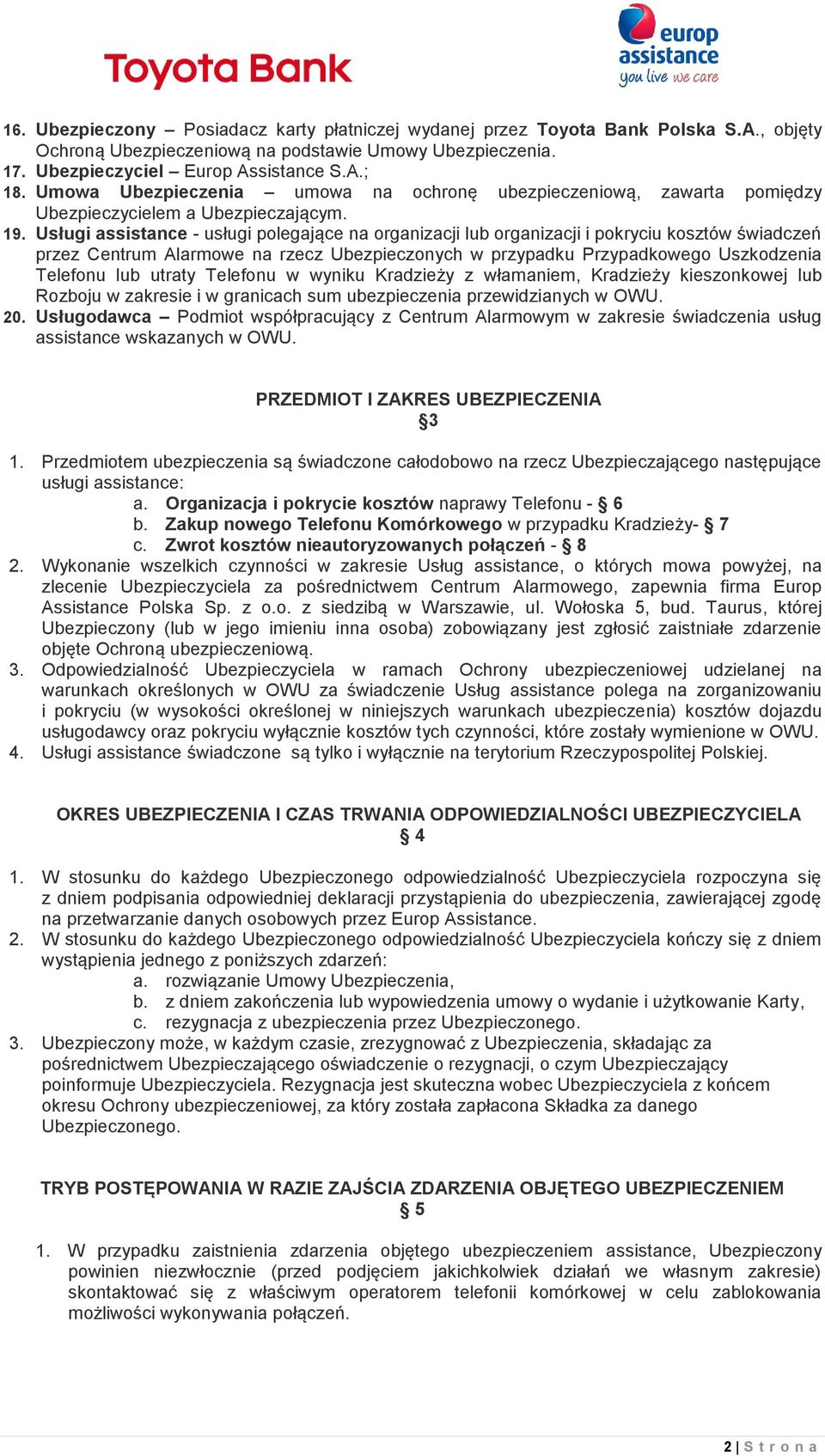 Toyota Bank

europ assistance
you live we care

16. Ubezpieczony – Posiadacz karty płatniczej wydanej przez Toyota Bank Polska S.A., objęty Ochroną Ubezpieczeniową na podstawie Umowy Ubezpieczenia.
17. Ubezpieczyciel – Europ Assistance S.A.;
18. Umowa Ubezpieczenia – umowa na ochronę ubezpieczeniową, zawarta pomiędzy Ubezpieczycielem a Ubezpieczającym.
19. Usługi assistance - usługi polegające na organizacji lub organizacji i pokryciu kosztów świadczeń przez Centrum Alarmowe na rzecz Ubezpieczonych w przypadku Przypadkowego Uszkodzenia Telefonu lub utraty Telefonu w wyniku Kradzieży z włamaniem, Kradzieży kieszonkowej lub Rozboju w zakresie i w granicach sum ubezpieczenia przewidzianych w OWU.
20. Usługodawca – Podmiot współpracujący z Centrum Alarmowym w zakresie świadczenia usług assistance wskazanych w OWU.

PRZEDMIOT I ZAKRES UBEZPIECZENIA
§3

1. Przedmiotem ubezpieczenia są świadczone całodobowo na rzecz Ubezpieczającego następujące usługi assistance:
a. Organizacja i pokrycie kosztów naprawy Telefonu - § 6
b. Zakup nowego Telefonu Komórkowego w przypadku Kradzieży- § 7
c. Zwrot kosztów nieautoryzowanych połączeń - § 8
2. Wykonanie wszelkich czynności w zakresie Usług assistance, o których mowa powyżej, na zlecenie Ubezpieczyciela za pośrednictwem Centrum Alarmowego, zapewnia firma Europ Assistance Polska Sp. z o.o. z siedzibą w Warszawie, ul. Wołoska 5, bud. Taurus, której Ubezpieczony (lub w jego imieniu inna osoba) zobowiązany jest zgłosić zaistniałe zdarzenie objęte Ochroną ubezpieczeniową.
3. Odpowiedzialność Ubezpieczyciela w ramach Ochrony ubezpieczeniowej udzielanej na warunkach określonych w OWU za świadczenie Usług assistance polega na zorganizowaniu i pokryciu (w wysokości określonej w niniejszych warunkach ubezpieczenia) kosztów dojazdu usługodawcy oraz pokryciu wyłącznie kosztów tych czynności, które zostały wymienione w OWU.
4. Usługi assistance świadczone są tylko i wyłącznie na terytorium Rzeczypospolitej Polskiej.

OKRES UBEZPIECZENIA I CZAS TRWANIA ODPOWIEDZIALNOŚCI UBEZPIECZYCIELA
§ 4

1. W stosunku do każdego Ubezpieczonego odpowiedzialność Ubezpieczyciela rozpoczyna się z dniem podpisania odpowiedniej deklaracji przystąpienia do ubezpieczenia, zawierającej zgodę na przetwarzanie danych osobowych przez Europ Assistance.
2. W stosunku do każdego Ubezpieczonego odpowiedzialność Ubezpieczyciela kończy się z dniem wystąpienia jednego z poniższych zdarzeń:
a. rozwiązanie Umowy Ubezpieczenia,
b. z dniem zakończenia lub wypowiedzenia umowy o wydanie i użytkowanie Karty,
c. rezygnacja z ubezpieczenia przez Ubezpieczonego.
3. Ubezpieczony może, w każdym czasie, zrezygnować z Ubezpieczenia, składając za pośrednictwem Ubezpieczającego oświadczenie o rezygnacji, o czym Ubezpieczający poinformuje Ubezpieczyciela. Rezygnacja jest skuteczna wobec Ubezpieczyciela z końcem okresu Ochrony ubezpieczeniowej, za który została zapłacona Składka za danego Ubezpieczonego.

TRYB POSTĘPOWANIA W RAZIE ZAJŚCIA ZDARZENIA OBJĘTEGO UBEZPIECZENIEM
§ 5

1. W przypadku zaistnienia zdarzenia objętego ubezpieczeniem assistance, Ubezpieczony powinien niezwłocznie (przed podjęciem jakichkolwiek działań we własnym zakresie) skontaktować się z właściwym operatorem telefonii komórkowej w celu zablokowania możliwości wykonywania połączeń.

2 | S t r o n a